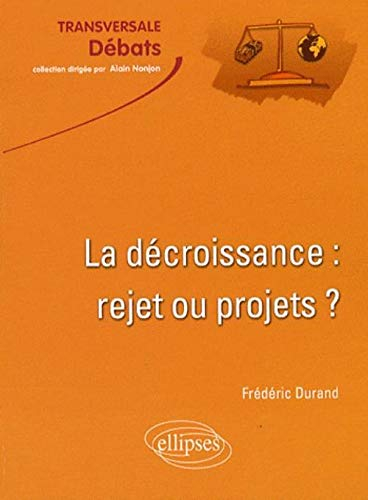 TRANSVERSALE
Débats
collection dirigée par Alain Nonjon

La décroissance :
rejet ou projets ?

Frédéric Durand

ellipses